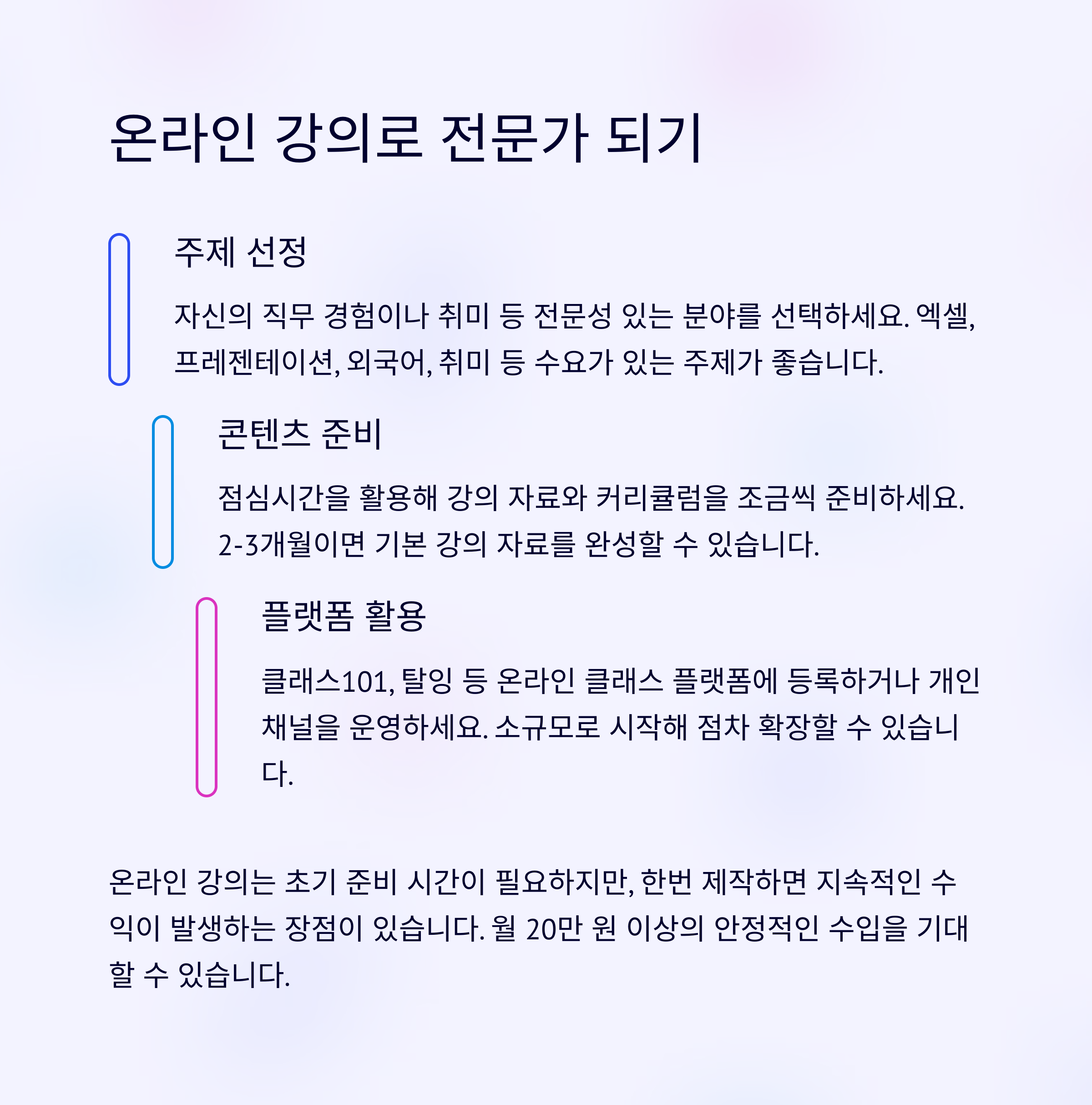 온라인 강의로 전문가 되기

주제 선정

자신의 직무 경험이나 취미 등 전문성 있는 분야를 선택하세요. 엑셀, 프레젠테이션, 외국어, 취미 등 수요가 있는 주제가 좋습니다.

콘텐츠 준비

점심시간을 활용해 강의 자료와 커리큘럼을 조금씩 준비하세요. 2-3개월이면 기본 강의 자료를 완성할 수 있습니다.

플랫폼 활용

클래스101, 탈잉 등 온라인 클래스 플랫폼에 등록하거나 개인 채널을 운영하세요. 소규모로 시작해 점차 확장할 수 있습니다.

온라인 강의는 초기 준비 시간이 필요하지만, 한번 제작하면 지속적인 수익이 발생하는 장점이 있습니다. 월 20만 원 이상의 안정적인 수입을 기대할 수 있습니다.